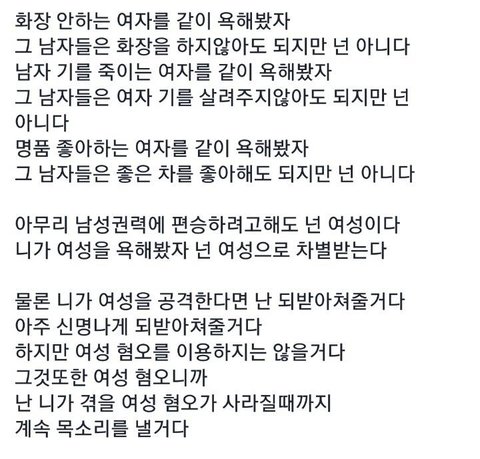 화장 안하는 여자를 같이 욕해봤자
그 남자들은 화장을 하지않아도 되지만 넌 아니다
남자 기를 죽이는 여자를 같이 욕해봤자
그 남자들은 여자 기를 살려주지않아도 되지만 넌 아니다
명품 좋아하는 여자를 같이 욕해봤자
그 남자들은 좋은 차를 좋아해도 되지만 넌 아니다

아무리 남성권력에 편승하려고해도 넌 여성이다
니가 여성을 욕해봤자 넌 여성으로 차별받는다

물론 니가 여성을 공격한다면 난 되받아쳐줄거다
아주 신명나게 되받아쳐줄거다
하지만 여성 혐오를 이용하지는 않을거다
그것또한 여성 혐오니까
난 니가 겪을 여성 혐오가 사라질때까지
계속 목소리를 낼거다